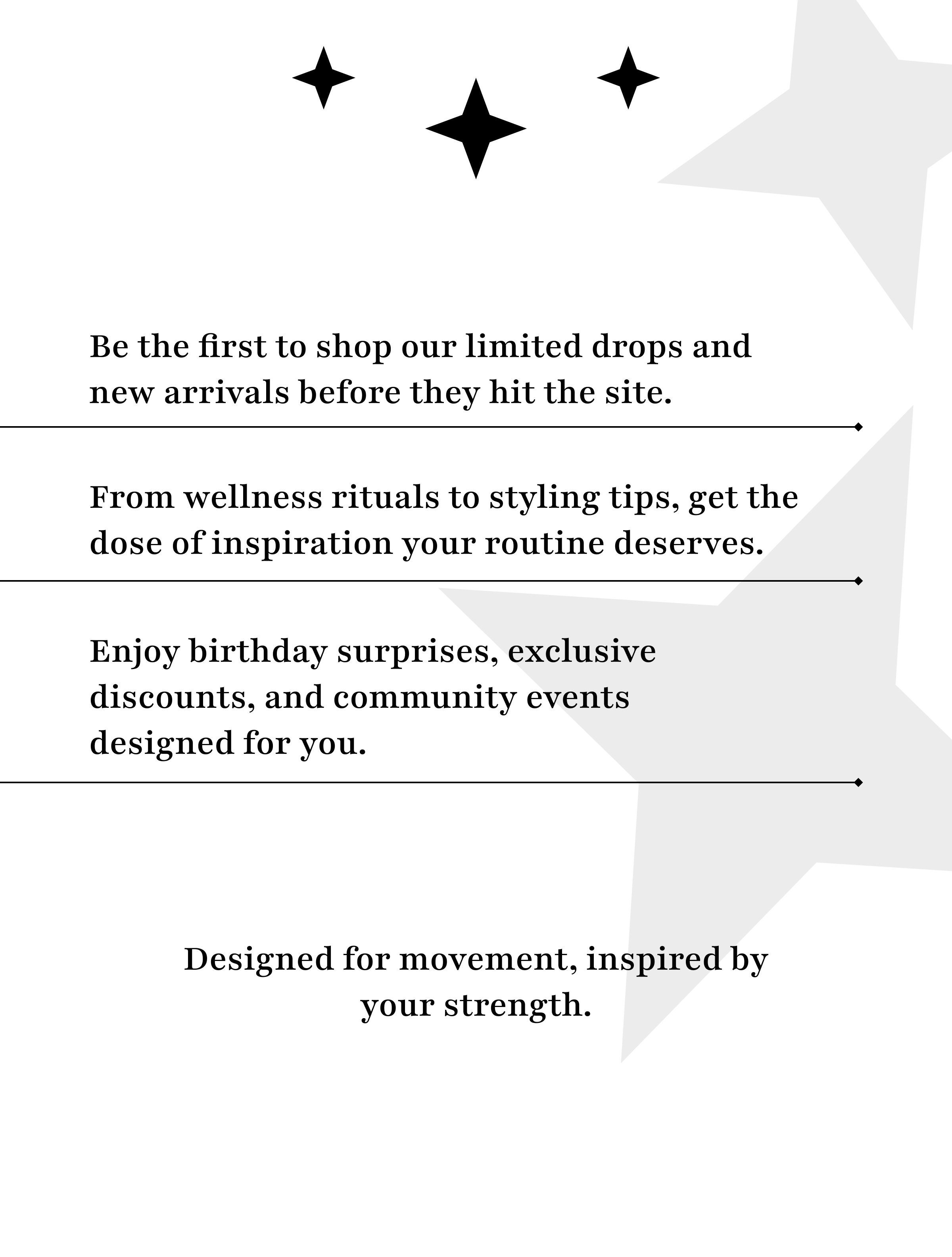 Be the first to shop our limited drops and new arrivals before they hit the site.

From wellness rituals to styling tips, get the dose of inspiration your routine deserves.

Enjoy birthday surprises, exclusive discounts, and community events designed for you.

Designed for movement, inspired by your strength.